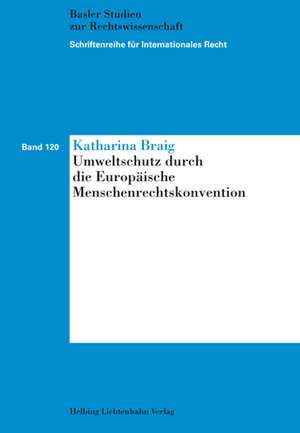 Basler Studien
zur Rechtswissenschaft

Schriftenreihe für Internationales Recht

Band 120

Katharina Braig

Umweltschutz durch die Europäische Menschenrechtskonvention

Helbing Lichtenhahn Verlag